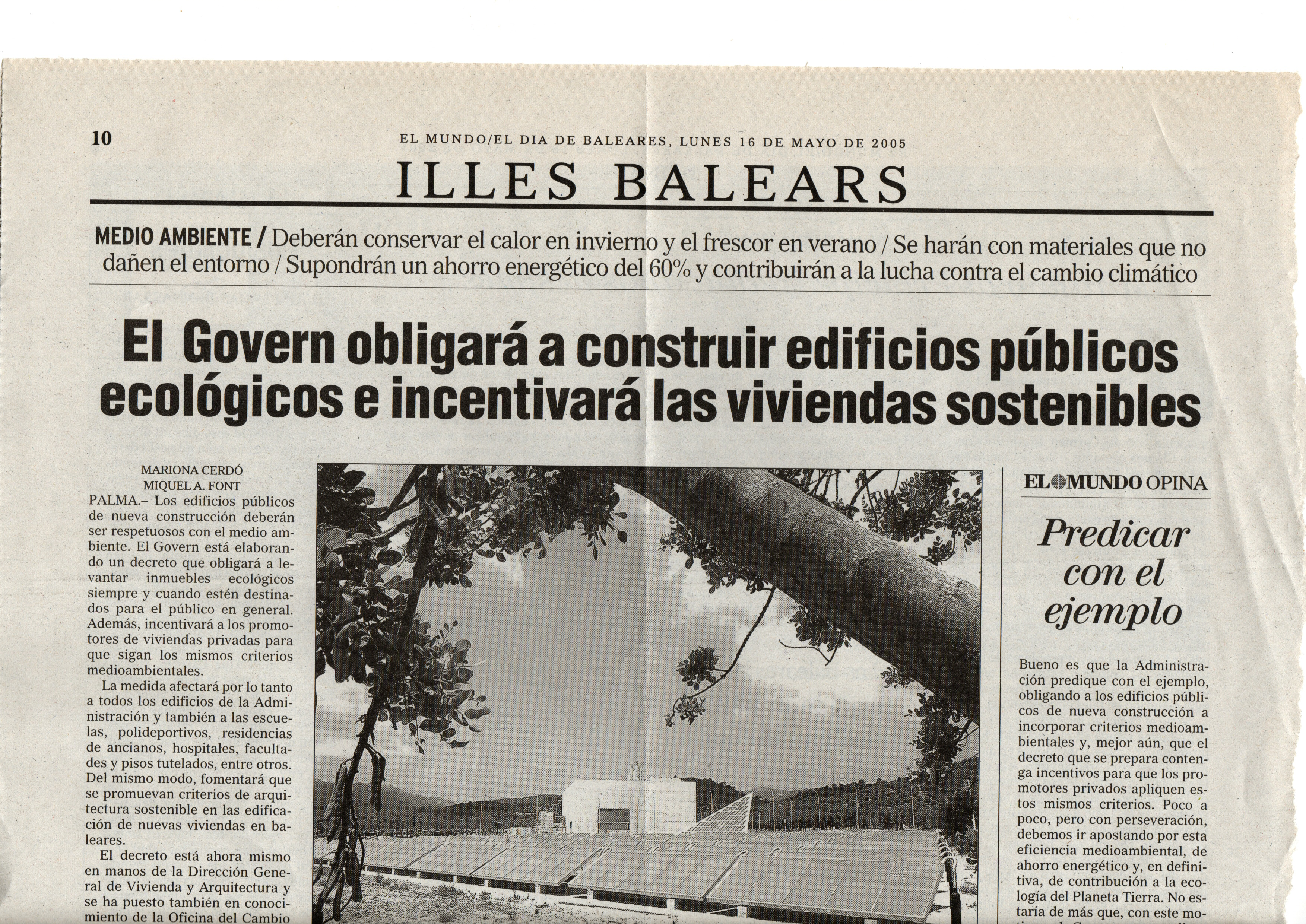 10

EL MUNDO/EL DIA DE BALEARES, LUNES 16 DE MAYO DE 2005

ILLES BALEARS

MEDIO AMBIENTE / Deberán conservar el calor en invierno y el frescor en verano / Se harán con materiales que no dañen el entorno / Supondrán un ahorro energético del 60% y contribuirán a la lucha contra el cambio climático

El Govern obligará a construir edificios públicos ecológicos e incentivará las viviendas sostenibles

MARIONA CERDÓ
MIQUEL A. FONT

PALMA.– Los edificios públicos de nueva construcción deberán ser respetuosos con el medio ambiente. El Govern está elaborando un decreto que obligará a levantar inmuebles ecológicos siempre y cuando estén destinados para el público en general. Además, incentivará a los promotores de viviendas privadas para que sigan los mismos criterios medioambientales.

La medida afectará por lo tanto a todos los edificios de la Administración y también a las escuelas, polideportivos, residencias de ancianos, hospitales, facultades y pisos tutelados, entre otros. Del mismo modo, fomentará que se promuevan criterios de arquitectura sostenible en las edificación de nuevas viviendas en baleares.

El decreto está ahora mismo en manos de la Dirección General de Vivienda y Arquitectura y se ha puesto también en conocimiento de la Oficina del Cambio

EL MUNDO OPINA

Predicar con el ejemplo

Bueno es que la Administración predique con el ejemplo, obligando a los edificios públicos de nueva construcción a incorporar criterios medioambientales y, mejor aún, que el decreto que se prepara contenga incentivos para que los promotores privados apliquen estos mismos criterios. Poco a poco, pero con perseveración, debemos ir apostando por esta eficiencia medioambiental, de ahorro energético y, en definitiva, de contribución a la ecología del Planeta Tierra. No estaría de más que, con este mo-